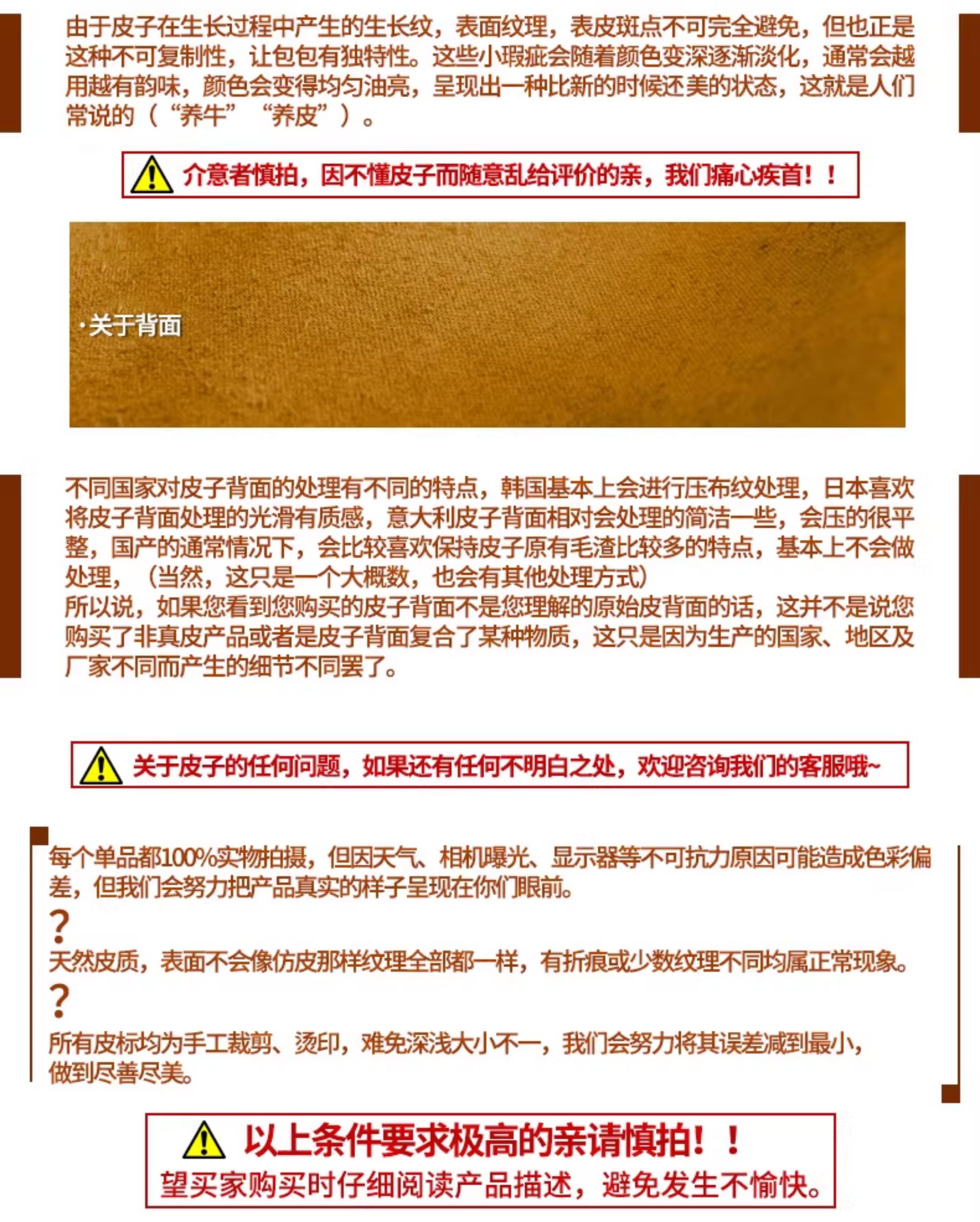 由于皮子在生长过程中产生的生长纹，表面纹理，表皮斑点不可完全避免，但也正是这种不可复制性，让包包有独特性。这些小瑕疵会随着颜色变深逐渐淡化，通常会越用越有韵味，颜色会变得均匀油亮，呈现出一种比新的时候还美的状态，这就是人们常说的（“养牛” “养皮”）。

介意者慎拍，因不懂皮子而随意乱给评价的亲，我们痛心疾首！！

·关于背面

不同国家对皮子背面的处理有不同的特点，韩国基本上会进行压布纹处理，日本喜欢将皮子背面处理的光滑有质感，意大利皮子背面相对会处理的简洁一些，会压的很平整，国产的通常情况下，会比较喜欢保持皮子原有毛渣比较多的特点，基本上不会做处理，（当然，这只是一个大概数，也会有其他处理方式）
所以说，如果您看到您购买的皮子背面不是您理解的原始皮背面的话，这并不是说您购买了非真皮产品或者是皮子背面复合了某种物质，这只是因为生产的国家、地区及厂家不同而产生的细节不同罢了。

关于皮子的任何问题，如果还有任何不明白之处，欢迎咨询我们的客服哦~

每个单品都100%实物拍摄，但因天气、相机曝光、显示器等不可抗力原因可能造成色彩偏差，但我们会努力把产品真实的样子呈现在你们眼前。
?
天然皮质，表面不会像仿皮那样纹理全部都一样，有折痕或少数纹理不同均属正常现象。
?
所有皮标均为手工裁剪、烫印，难免深浅大小不一，我们会努力将其误差减到最小，做到尽善尽美。

以上条件要求极高的亲请慎拍！！
望买家购买时仔细阅读产品描述，避免发生不愉快。